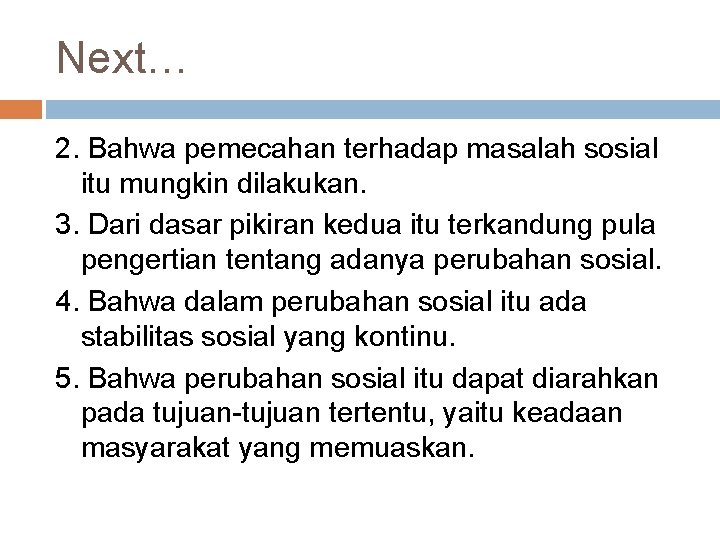 Next…

2. Bahwa pemecahan terhadap masalah sosial itu mungkin dilakukan.

3. Dari dasar pikiran kedua itu terkandung pula pengertian tentang adanya perubahan sosial.

4. Bahwa dalam perubahan sosial itu ada stabilitas sosial yang kontinu.

5. Bahwa perubahan sosial itu dapat diarahkan pada tujuan-tujuan tertentu, yaitu keadaan masyarakat yang memuaskan.